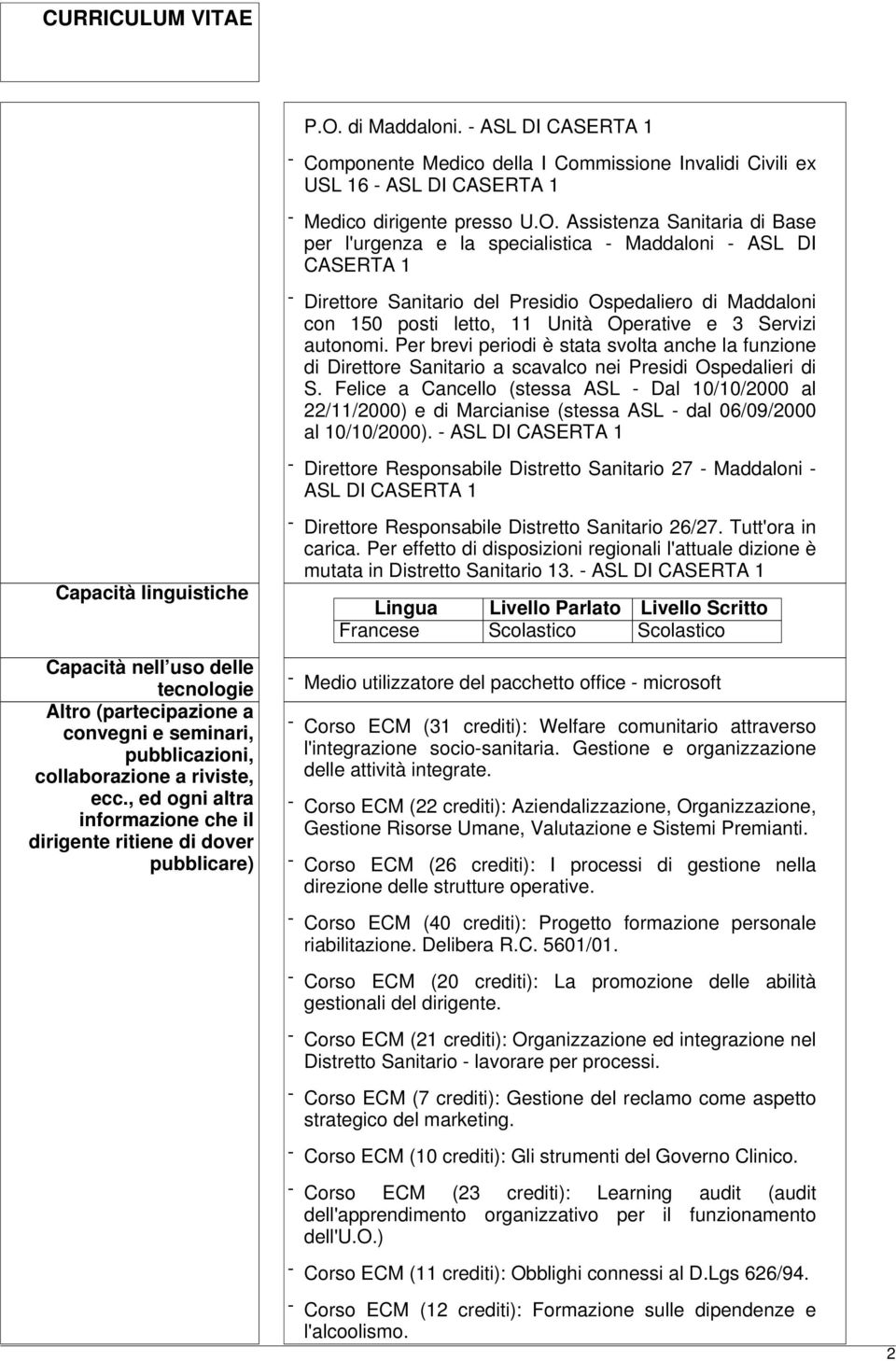 CURRICULUM VITAE

P.O. di Maddaloni. - ASL DI CASERTA 1

- Componente Medico della I Commissione Invalidi Civili ex USL 16 - ASL DI CASERTA 1

- Medico dirigente presso U.O. Assistenza Sanitaria di Base per l'urgenza e la specialistica - Maddaloni - ASL DI CASERTA 1

- Direttore Sanitario del Presidio Ospedaliero di Maddaloni con 150 posti letto, 11 Unità Operative e 3 Servizi autonomi. Per brevi periodi è stata svolta anche la funzione di Direttore Sanitario a scavalco nei Presidi Ospedalieri di S. Felice a Cancello (stessa ASL - Dal 10/10/2000 al 22/11/2000) e di Marcianise (stessa ASL - dal 06/09/2000 al 10/10/2000). - ASL DI CASERTA 1

- Direttore Responsabile Distretto Sanitario 27 - Maddaloni - ASL DI CASERTA 1

- Direttore Responsabile Distretto Sanitario 26/27. Tutt'ora in carica. Per effetto di disposizioni regionali l'attuale dizione è mutata in Distretto Sanitario 13. - ASL DI CASERTA 1

Capacità linguistiche

| Lingua | Livello Parlato | Livello Scritto |
|---|---|---|
| Francese | Scolastico | Scolastico |

Capacità nell uso delle tecnologie

- Medio utilizzatore del pacchetto office - microsoft

Altro (partecipazione a convegni e seminari, pubblicazioni, collaborazione a riviste, ecc., ed ogni altra informazione che il dirigente ritiene di dover pubblicare)

- Corso ECM (31 crediti): Welfare comunitario attraverso l'integrazione socio-sanitaria. Gestione e organizzazione delle attività integrate.

- Corso ECM (22 crediti): Aziendalizzazione, Organizzazione, Gestione Risorse Umane, Valutazione e Sistemi Premianti.

- Corso ECM (26 crediti): I processi di gestione nella direzione delle strutture operative.

- Corso ECM (40 crediti): Progetto formazione personale riabilitazione. Delibera R.C. 5601/01.

- Corso ECM (20 crediti): La promozione delle abilità gestionali del dirigente.

- Corso ECM (21 crediti): Organizzazione ed integrazione nel Distretto Sanitario - lavorare per processi.

- Corso ECM (7 crediti): Gestione del reclamo come aspetto strategico del marketing.

- Corso ECM (10 crediti): Gli strumenti del Governo Clinico.

- Corso ECM (23 crediti): Learning audit (audit dell'apprendimento organizzativo per il funzionamento dell'U.O.)

- Corso ECM (11 crediti): Obblighi connessi al D.Lgs 626/94.

- Corso ECM (12 crediti): Formazione sulle dipendenze e l'alcoolismo.

2